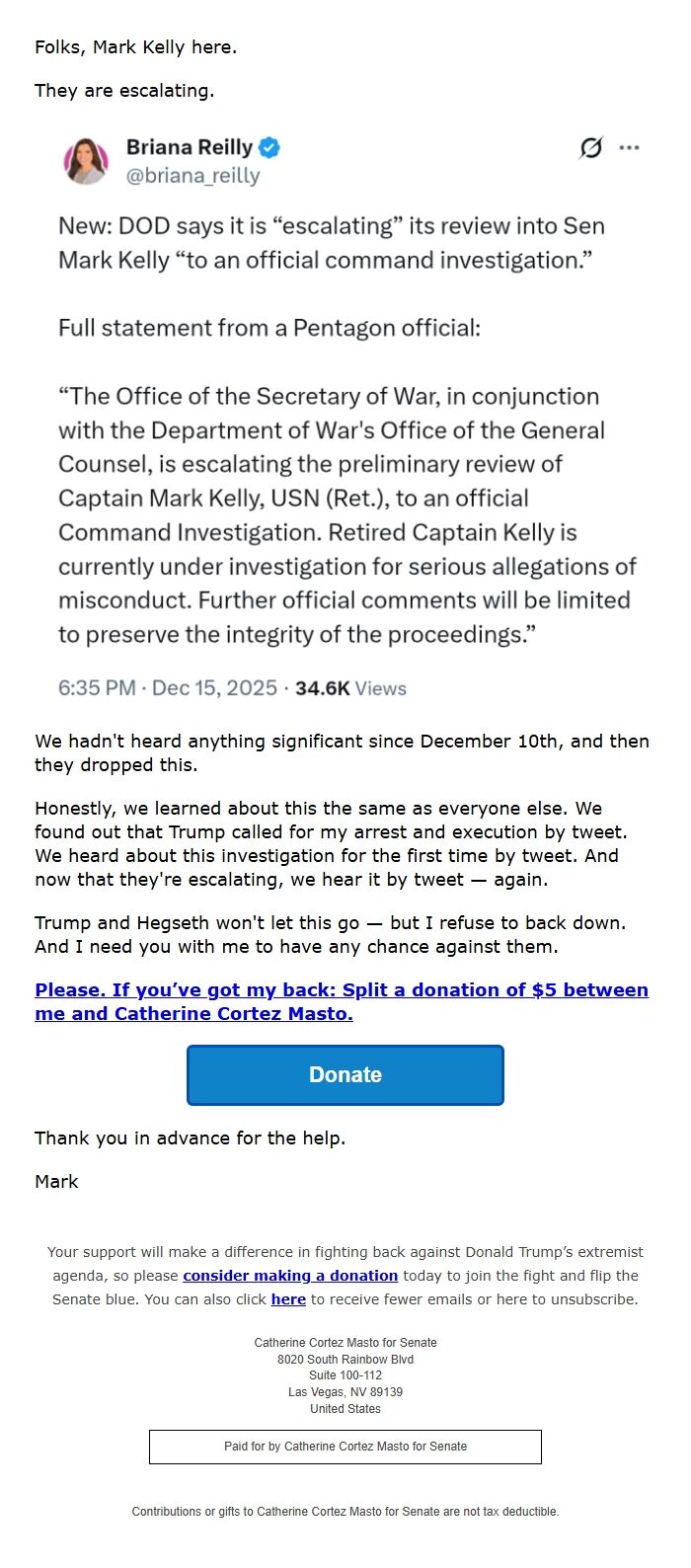 Folks, Mark Kelly here.

They are escalating.

Briana Reilly
@briana_reilly

New: DOD says it is “escalating” its review into Sen Mark Kelly “to an official command investigation.”

Full statement from a Pentagon official:

“The Office of the Secretary of War, in conjunction with the Department of War's Office of the General Counsel, is escalating the preliminary review of Captain Mark Kelly, USN (Ret.), to an official Command Investigation. Retired Captain Kelly is currently under investigation for serious allegations of misconduct. Further official comments will be limited to preserve the integrity of the proceedings.”

6:35 PM · Dec 15, 2025 · 34.6K Views

We hadn't heard anything significant since December 10th, and then they dropped this.

Honestly, we learned about this the same as everyone else. We found out that Trump called for my arrest and execution by tweet. We heard about this investigation for the first time by tweet. And now that they're escalating, we hear it by tweet — again.

Trump and Hegseth won't let this go — but I refuse to back down. And I need you with me to have any chance against them.

Please. If you’ve got my back: Split a donation of $5 between me and Catherine Cortez Masto.

Donate

Thank you in advance for the help.

Mark

Your support will make a difference in fighting back against Donald Trump’s extremist agenda, so please consider making a donation today to join the fight and flip the Senate blue. You can also click here to receive fewer emails or here to unsubscribe.

Catherine Cortez Masto for Senate
8020 South Rainbow Blvd
Suite 100-112
Las Vegas, NV 89139
United States

Paid for by Catherine Cortez Masto for Senate

Contributions or gifts to Catherine Cortez Masto for Senate are not tax deductible.